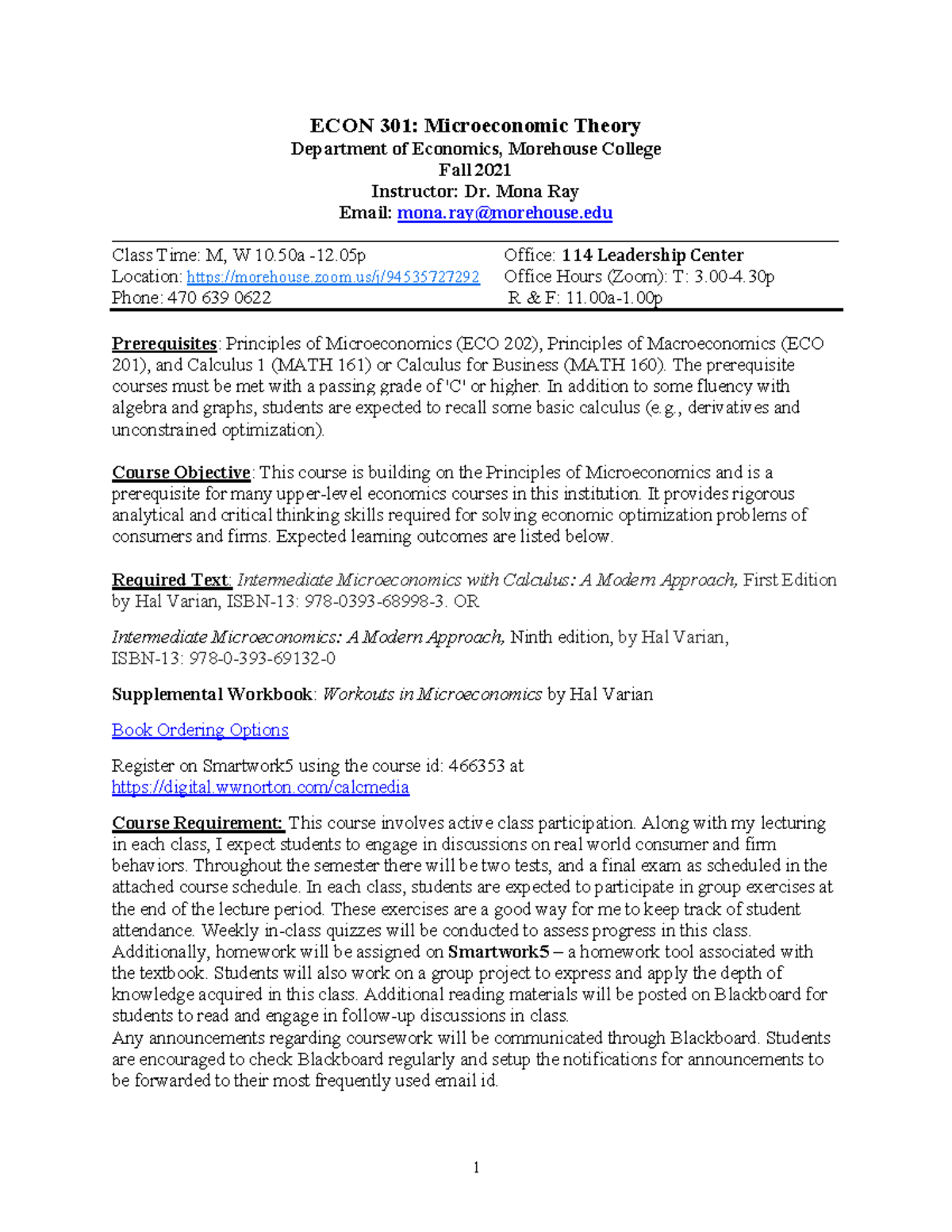 ECON 301: Microeconomic Theory
Department of Economics, Morehouse College
Fall 2021
Instructor: Dr. Mona Ray
Email: mona.ray@morehouse.edu

Class Time: M, W 10.50a -12.05p
Location: https://morehouse.zoom.us/j/94535727292
Phone: 470 639 0622

Office: 114 Leadership Center
Office Hours (Zoom): T: 3.00-4.30p
R & F: 11.00a-1.00p

Prerequisites: Principles of Microeconomics (ECO 202), Principles of Macroeconomics (ECO 201), and Calculus 1 (MATH 161) or Calculus for Business (MATH 160). The prerequisite courses must be met with a passing grade of 'C' or higher. In addition to some fluency with algebra and graphs, students are expected to recall some basic calculus (e.g., derivatives and unconstrained optimization).

Course Objective: This course is building on the Principles of Microeconomics and is a prerequisite for many upper-level economics courses in this institution. It provides rigorous analytical and critical thinking skills required for solving economic optimization problems of consumers and firms. Expected learning outcomes are listed below.

Required Text: Intermediate Microeconomics with Calculus: A Modern Approach, First Edition by Hal Varian, ISBN-13: 978-0393-68998-3. OR

Intermediate Microeconomics: A Modern Approach, Ninth edition, by Hal Varian, ISBN-13: 978-0-393-69132-0

Supplemental Workbook: Workouts in Microeconomics by Hal Varian

Book Ordering Options

Register on Smartwork5 using the course id: 466353 at https://digital.wwnorton.com/calcmedia

Course Requirement: This course involves active class participation. Along with my lecturing in each class, I expect students to engage in discussions on real world consumer and firm behaviors. Throughout the semester there will be two tests, and a final exam as scheduled in the attached course schedule. In each class, students are expected to participate in group exercises at the end of the lecture period. These exercises are a good way for me to keep track of student attendance. Weekly in-class quizzes will be conducted to assess progress in this class. Additionally, homework will be assigned on Smartwork5 – a homework tool associated with the textbook. Students will also work on a group project to express and apply the depth of knowledge acquired in this class. Additional reading materials will be posted on Blackboard for students to read and engage in follow-up discussions in class.
Any announcements regarding coursework will be communicated through Blackboard. Students are encouraged to check Blackboard regularly and setup the notifications for announcements to be forwarded to their most frequently used email id.

1